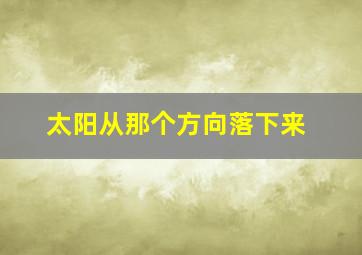 太阳从那个方向落下来